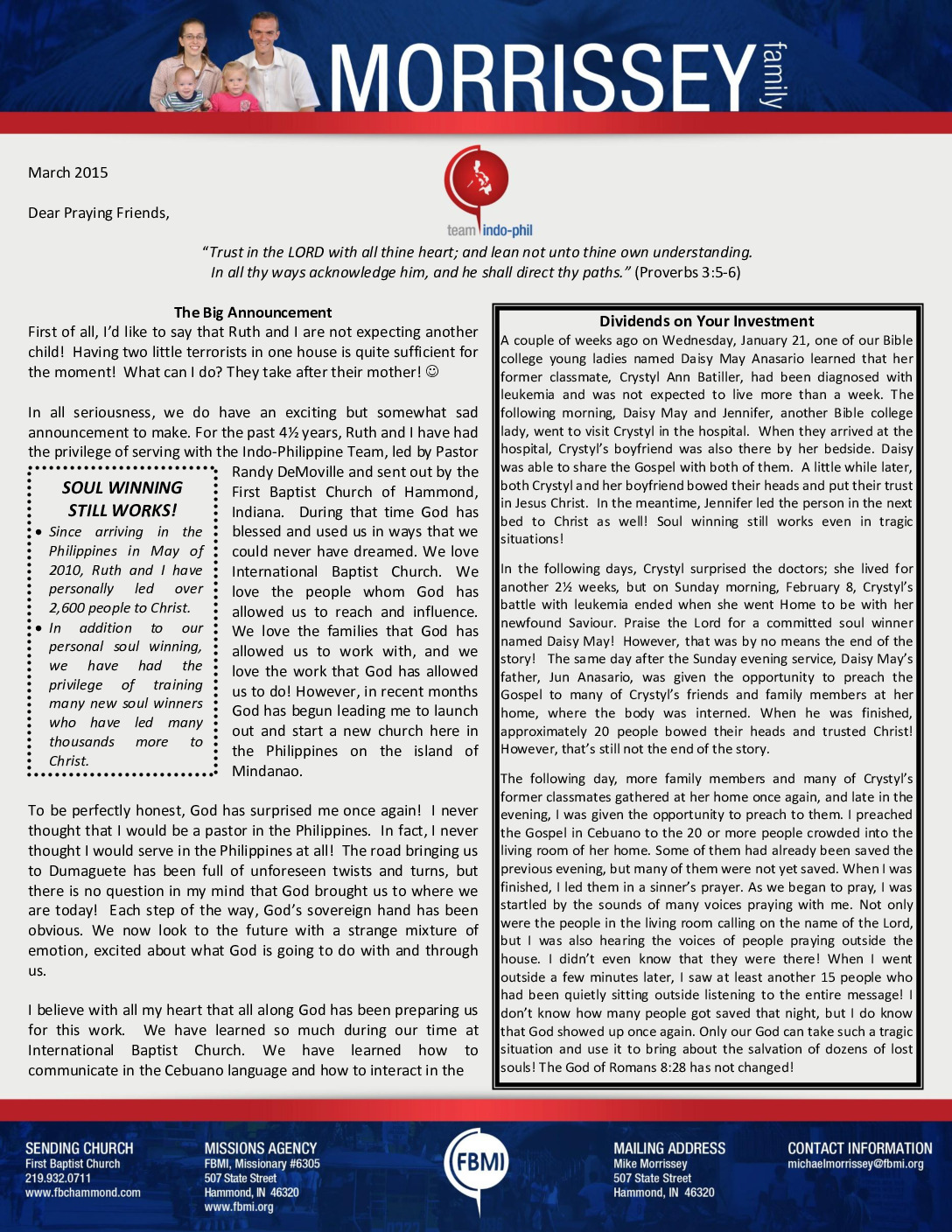 MORRISSEY family

March 2015

Dear Praying Friends,

team indo-phil

"Trust in the LORD with all thine heart; and lean not unto thine own understanding. In all thy ways acknowledge him, and he shall direct thy paths." (Proverbs 3:5-6)

The Big Announcement

First of all, I'd like to say that Ruth and I are not expecting another child! Having two little terrorists in one house is quite sufficient for the moment! What can I do? They take after their mother! ☺

In all seriousness, we do have an exciting but somewhat sad announcement to make. For the past 4½ years, Ruth and I have had the privilege of serving with the Indo-Philippine Team, led by Pastor Randy DeMoville and sent out by the First Baptist Church of Hammond, Indiana. During that time God has blessed and used us in ways that we could never have dreamed. We love International Baptist Church. We love the people whom God has allowed us to reach and influence. We love the families that God has allowed us to work with, and we love the work that God has allowed us to do! However, in recent months God has begun leading me to launch out and start a new church here in the Philippines on the island of Mindanao.

SOUL WINNING STILL WORKS!

• Since arriving in the Philippines in May of 2010, Ruth and I have personally led over 2,600 people to Christ.
• In addition to our personal soul winning, we have had the privilege of training many new soul winners who have led many thousands more to Christ.

To be perfectly honest, God has surprised me once again! I never thought that I would be a pastor in the Philippines. In fact, I never thought I would serve in the Philippines at all! The road bringing us to Dumaguete has been full of unforeseen twists and turns, but there is no question in my mind that God brought us to where we are today! Each step of the way, God's sovereign hand has been obvious. We now look to the future with a strange mixture of emotion, excited about what God is going to do with and through us.

I believe with all my heart that all along God has been preparing us for this work. We have learned so much during our time at International Baptist Church. We have learned how to communicate in the Cebuano language and how to interact in the

Dividends on Your Investment

A couple of weeks ago on Wednesday, January 21, one of our Bible college young ladies named Daisy May Anasario learned that her former classmate, Crystyl Ann Batiller, had been diagnosed with leukemia and was not expected to live more than a week. The following morning, Daisy May and Jennifer, another Bible college lady, went to visit Crystyl in the hospital. When they arrived at the hospital, Crystyl's boyfriend was also there by her bedside. Daisy was able to share the Gospel with both of them. A little while later, both Crystyl and her boyfriend bowed their heads and put their trust in Jesus Christ. In the meantime, Jennifer led the person in the next bed to Christ as well! Soul winning still works even in tragic situations!

In the following days, Crystyl surprised the doctors; she lived for another 2½ weeks, but on Sunday morning, February 8, Crystyl's battle with leukemia ended when she went Home to be with her newfound Saviour. Praise the Lord for a committed soul winner named Daisy May! However, that was by no means the end of the story! The same day after the Sunday evening service, Daisy May's father, Jun Anasario, was given the opportunity to preach the Gospel to many of Crystyl's friends and family members at her home, where the body was interned. When he was finished, approximately 20 people bowed their heads and trusted Christ! However, that's still not the end of the story.

The following day, more family members and many of Crystyl's former classmates gathered at her home once again, and late in the evening, I was given the opportunity to preach to them. I preached the Gospel in Cebuano to the 20 or more people crowded into the living room of her home. Some of them had already been saved the previous evening, but many of them were not yet saved. When I was finished, I led them in a sinner's prayer. As we began to pray, I was startled by the sounds of many voices praying with me. Not only were the people in the living room calling on the name of the Lord, but I was also hearing the voices of people praying outside the house. I didn't even know that they were there! When I went outside a few minutes later, I saw at least another 15 people who had been quietly sitting outside listening to the entire message! I don't know how many people got saved that night, but I do know that God showed up once again. Only our God can take such a tragic situation and use it to bring about the salvation of dozens of lost souls! The God of Romans 8:28 has not changed!

SENDING CHURCH
First Baptist Church
219.932.0711
www.fbchammond.com

MISSIONS AGENCY
FBMI, Missionary #6305
507 State Street
Hammond, IN 46320
www.fbmi.org

FBMI

MAILING ADDRESS
Mike Morrissey
507 State Street
Hammond, IN 46320

CONTACT INFORMATION
michaelmorrissey@fbmi.org